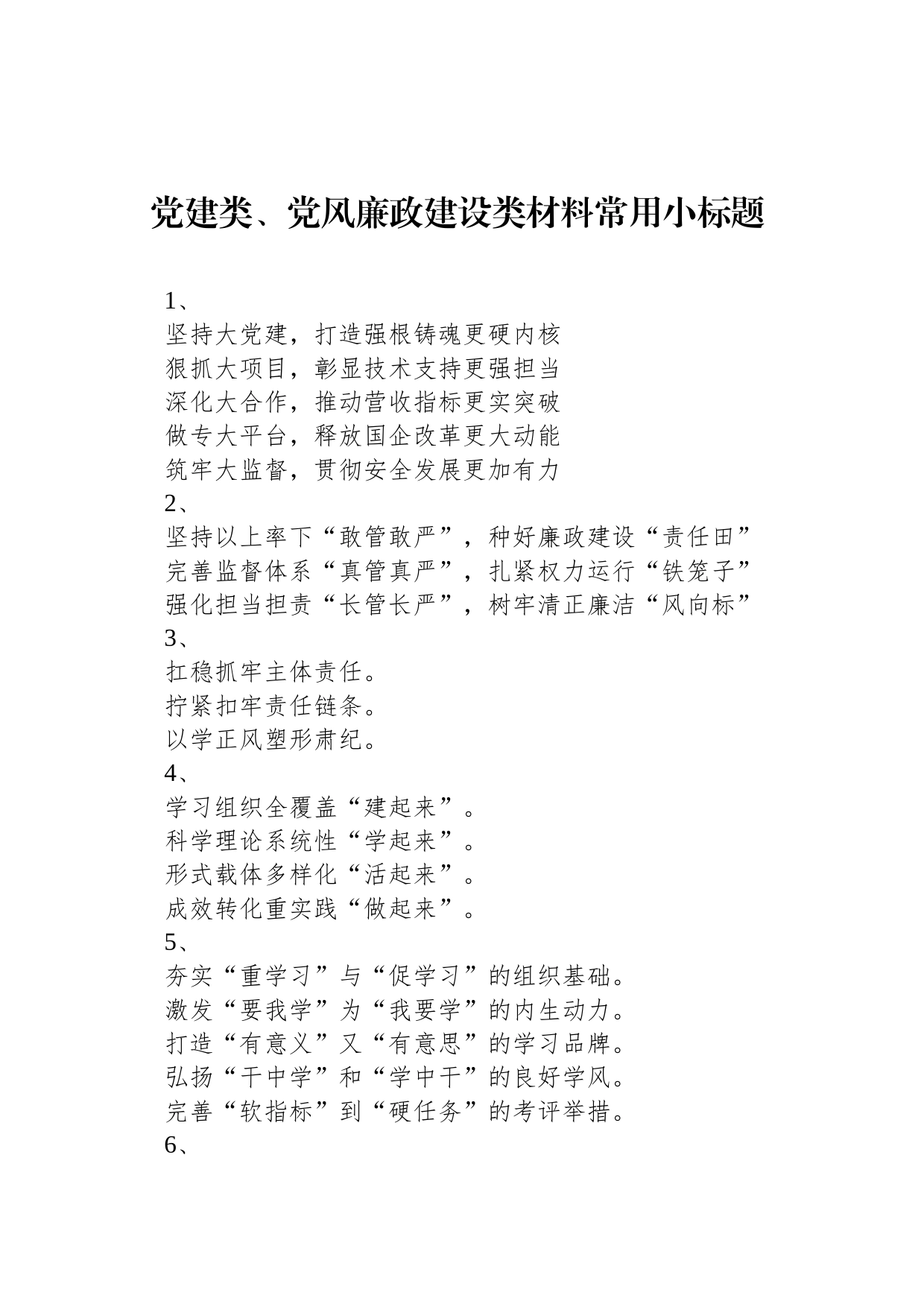 党建类、党风廉政建设类材料常用小标题

1、
坚持大党建，打造强根铸魂更硬内核
狠抓大项目，彰显技术支持更强担当
深化大合作，推动营收指标更实突破
做专大平台，释放国企改革更大动能
筑牢大监督，贯彻安全发展更加有力
2、
坚持以上率下“敢管敢严”，种好廉政建设“责任田”
完善监督体系“真管真严”，扎紧权力运行“铁笼子”
强化担当担责“长管长严”，树牢清正廉洁“风向标”
3、
扛稳抓牢主体责任。
拧紧扣牢责任链条。
以学正风塑形肃纪。
4、
学习组织全覆盖“建起来”。
科学理论系统性“学起来”。
形式载体多样化“活起来”。
成效转化重实践“做起来”。
5、
夯实“重学习”与“促学习”的组织基础。
激发“要我学”为“我要学”的内生动力。
打造“有意义”又“有意思”的学习品牌。
弘扬“干中学”和“学中干”的良好学风。
完善“软指标”到“硬任务”的考评举措。
6、